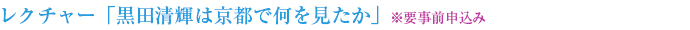 レクチャー「黒田清輝は京都で何を見たか」※要事前申込み